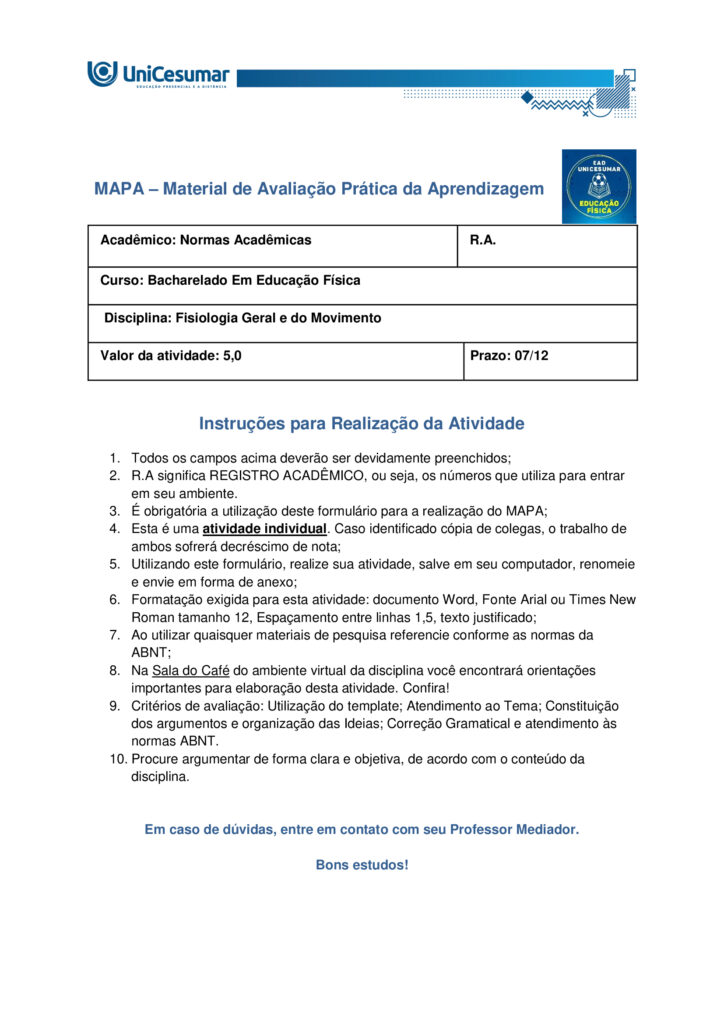 UniCesumar
EDUCAÇÃO PRESENCIAL E A DISTÂNCIA

MAPA – Material de Avaliação Prática da Aprendizagem

EAD UNICESUMAR
EDUCAÇÃO FÍSICA

| Acadêmico: Normas Acadêmicas | R.A. |
|---|---|
| Curso: Bacharelado Em Educação Física | |
| Disciplina: Fisiologia Geral e do Movimento | |
| Valor da atividade: 5,0 | Prazo: 07/12 |

Instruções para Realização da Atividade

1. Todos os campos acima deverão ser devidamente preenchidos;
2. R.A significa REGISTRO ACADÊMICO, ou seja, os números que utiliza para entrar em seu ambiente.
3. É obrigatória a utilização deste formulário para a realização do MAPA;
4. Esta é uma atividade individual. Caso identificado cópia de colegas, o trabalho de ambos sofrerá decréscimo de nota;
5. Utilizando este formulário, realize sua atividade, salve em seu computador, renomeie e envie em forma de anexo;
6. Formatação exigida para esta atividade: documento Word, Fonte Arial ou Times New Roman tamanho 12, Espaçamento entre linhas 1,5, texto justificado;
7. Ao utilizar quaisquer materiais de pesquisa referencie conforme as normas da ABNT;
8. Na Sala do Café do ambiente virtual da disciplina você encontrará orientações importantes para elaboração desta atividade. Confira!
9. Critérios de avaliação: Utilização do template; Atendimento ao Tema; Constituição dos argumentos e organização das Ideias; Correção Gramatical e atendimento às normas ABNT.
10. Procure argumentar de forma clara e objetiva, de acordo com o conteúdo da disciplina.

Em caso de dúvidas, entre em contato com seu Professor Mediador.

Bons estudos!